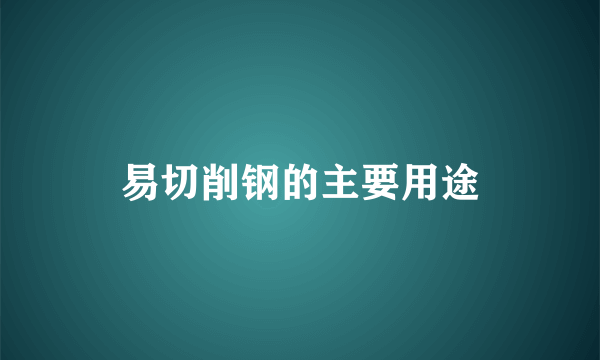 易切削钢的主要用途